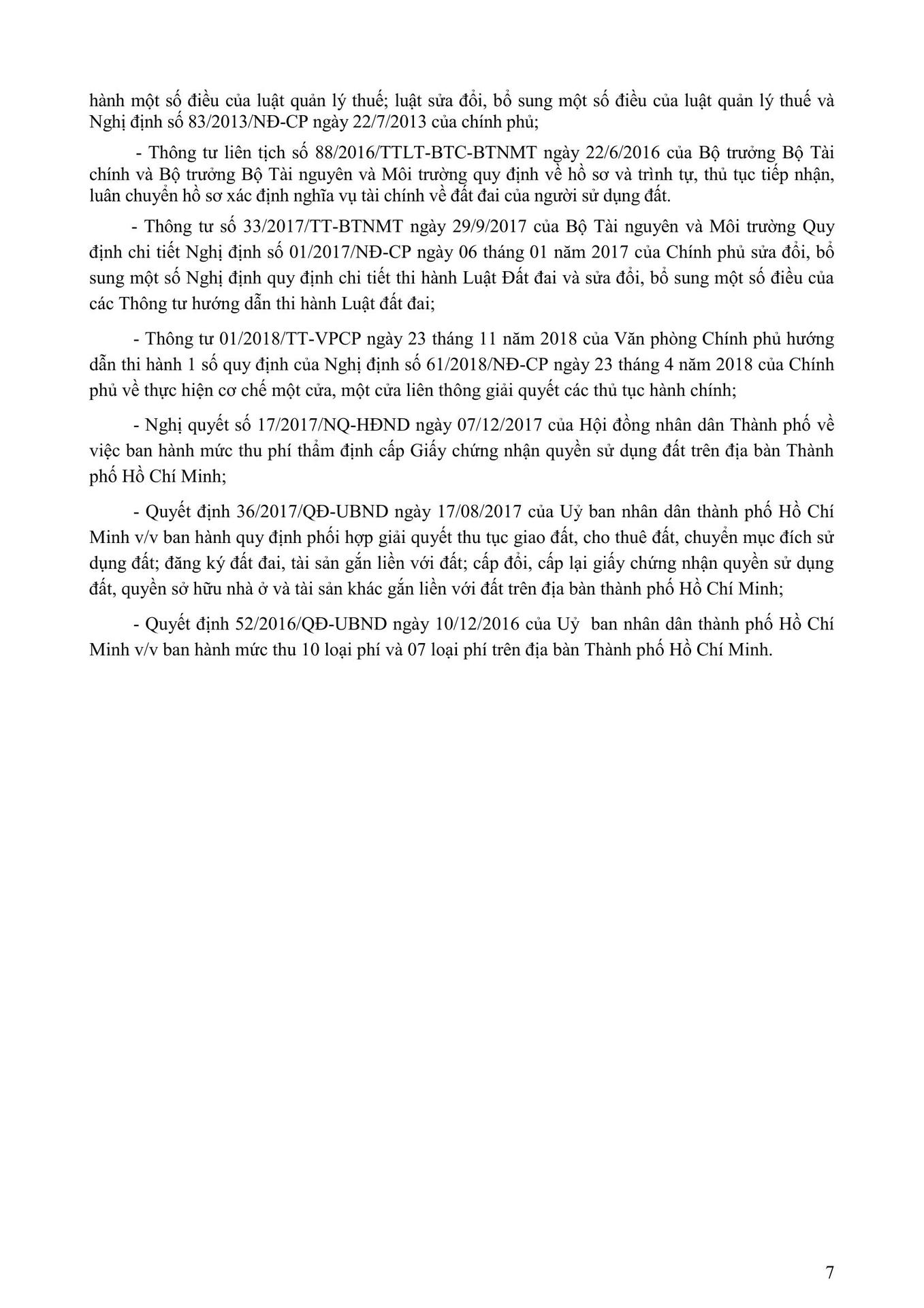 hành một số điều của luật quản lý thuế; luật sửa đổi, bổ sung một số điều của luật quản lý thuế và Nghị định số 83/2013/NĐ-CP ngày 22/7/2013 của chính phủ;

- Thông tư liên tịch số 88/2016/TTLT-BTC-BTNMT ngày 22/6/2016 của Bộ trưởng Bộ Tài chính và Bộ trưởng Bộ Tài nguyên và Môi trường quy định về hồ sơ và trình tự, thủ tục tiếp nhận, luân chuyển hồ sơ xác định nghĩa vụ tài chính về đất đai của người sử dụng đất.

- Thông tư số 33/2017/TT-BTNMT ngày 29/9/2017 của Bộ Tài nguyên và Môi trường Quy định chi tiết Nghị định số 01/2017/NĐ-CP ngày 06 tháng 01 năm 2017 của Chính phủ sửa đổi, bổ sung một số Nghị định quy định chi tiết thi hành Luật Đất đai và sửa đổi, bổ sung một số điều của các Thông tư hướng dẫn thi hành Luật đất đai;

- Thông tư 01/2018/TT-VPCP ngày 23 tháng 11 năm 2018 của Văn phòng Chính phủ hướng dẫn thi hành 1 số quy định của Nghị định số 61/2018/NĐ-CP ngày 23 tháng 4 năm 2018 của Chính phủ về thực hiện cơ chế một cửa, một cửa liên thông giải quyết các thủ tục hành chính;

- Nghị quyết số 17/2017/NQ-HĐND ngày 07/12/2017 của Hội đồng nhân dân Thành phố về việc ban hành mức thu phí thẩm định cấp Giấy chứng nhận quyền sử dụng đất trên địa bàn Thành phố Hồ Chí Minh;

- Quyết định 36/2017/QĐ-UBND ngày 17/08/2017 của Uỷ ban nhân dân thành phố Hồ Chí Minh v/v ban hành quy định phối hợp giải quyết thu tục giao đất, cho thuê đất, chuyển mục đích sử dụng đất; đăng ký đất đai, tài sản gắn liền với đất; cấp đổi, cấp lại giấy chứng nhận quyền sử dụng đất, quyền sở hữu nhà ở và tài sản khác gắn liền với đất trên địa bàn thành phố Hồ Chí Minh;

- Quyết định 52/2016/QĐ-UBND ngày 10/12/2016 của Uỷ ban nhân dân thành phố Hồ Chí Minh v/v ban hành mức thu 10 loại phí và 07 loại phí trên địa bàn Thành phố Hồ Chí Minh.

7